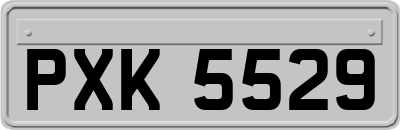 PXK 5529